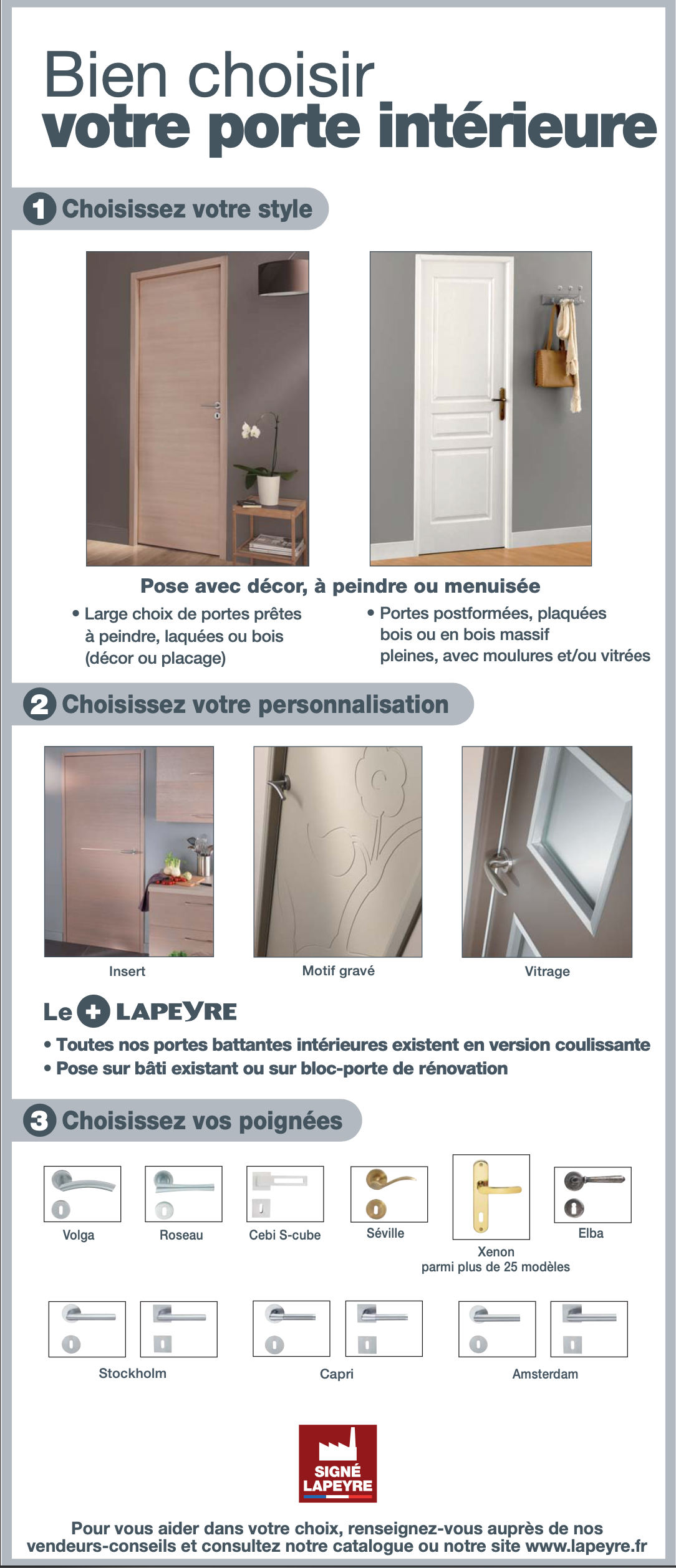 Bien choisir
votre porte intérieure

1 Choisissez votre style

Pose avec décor, à peindre ou menuisée

• Large choix de portes prêtes à peindre, laquées ou bois (décor ou placage)

• Portes postformées, plaquées bois ou en bois massif pleines, avec moulures et/ou vitrées

2 Choisissez votre personnalisation

Insert

Motif gravé

Vitrage

Le + LAPEYRE

• Toutes nos portes battantes intérieures existent en version coulissante
• Pose sur bâti existant ou sur bloc-porte de rénovation

3 Choisissez vos poignées

Volga

Roseau

Cebi S-cube

Séville

Xenon
parmi plus de 25 modèles

Elba

Stockholm

Capri

Amsterdam

SIGNÉ LAPEYRE

Pour vous aider dans votre choix, renseignez-vous auprès de nos vendeurs-conseils et consultez notre catalogue ou notre site www.lapeyre.fr